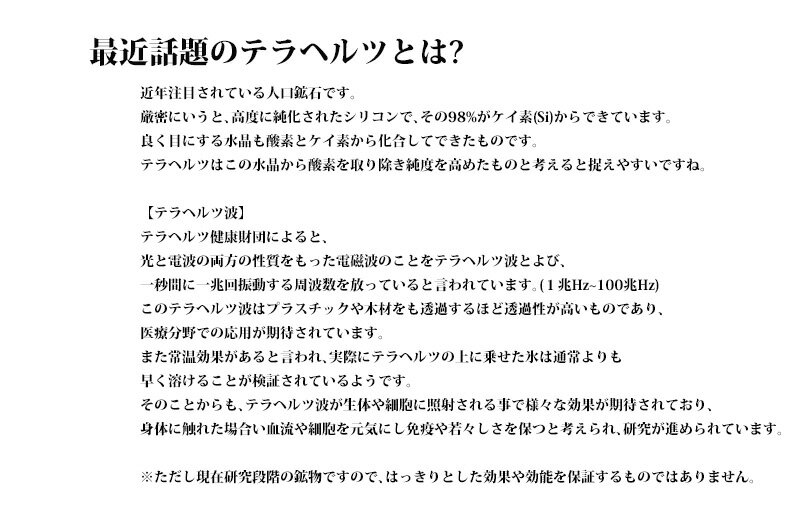 最近話題のテラヘルツとは?

近年注目されている人口鉱石です。
厳密にいうと、高度に純化されたシリコンで、その98%がケイ素(Si)からできています。
良く目にする水晶も酸素とケイ素から化合してできたものです。
テラヘルツはこの水晶から酸素を取り除き純度を高めたものと考えると捉えやすいですね。

【テラヘルツ波】
テラヘルツ健康財団によると、
光と電波の両方の性質をもった電磁波のことをテラヘルツ波とよび、
一秒間に一兆回振動する周波数を放っていると言われています。(1兆Hz~100兆Hz)
このテラヘルツ波はプラスチックや木材をも透過するほど透過性が高いものであり、
医療分野での応用が期待されています。
また常温効果があると言われ、実際にテラヘルツの上に乗せた氷は通常よりも
早く溶けることが検証されているようです。
そのことからも、テラヘルツ波が生体や細胞に照射される事で様々な効果が期待されており、
身体に触れた場合い血流や細胞を元気にし免疫や若々しさを保つと考えられ、研究が進められています。

※ただし現在研究段階の鉱物ですので、はっきりとした効果や効能を保証するものではありません。